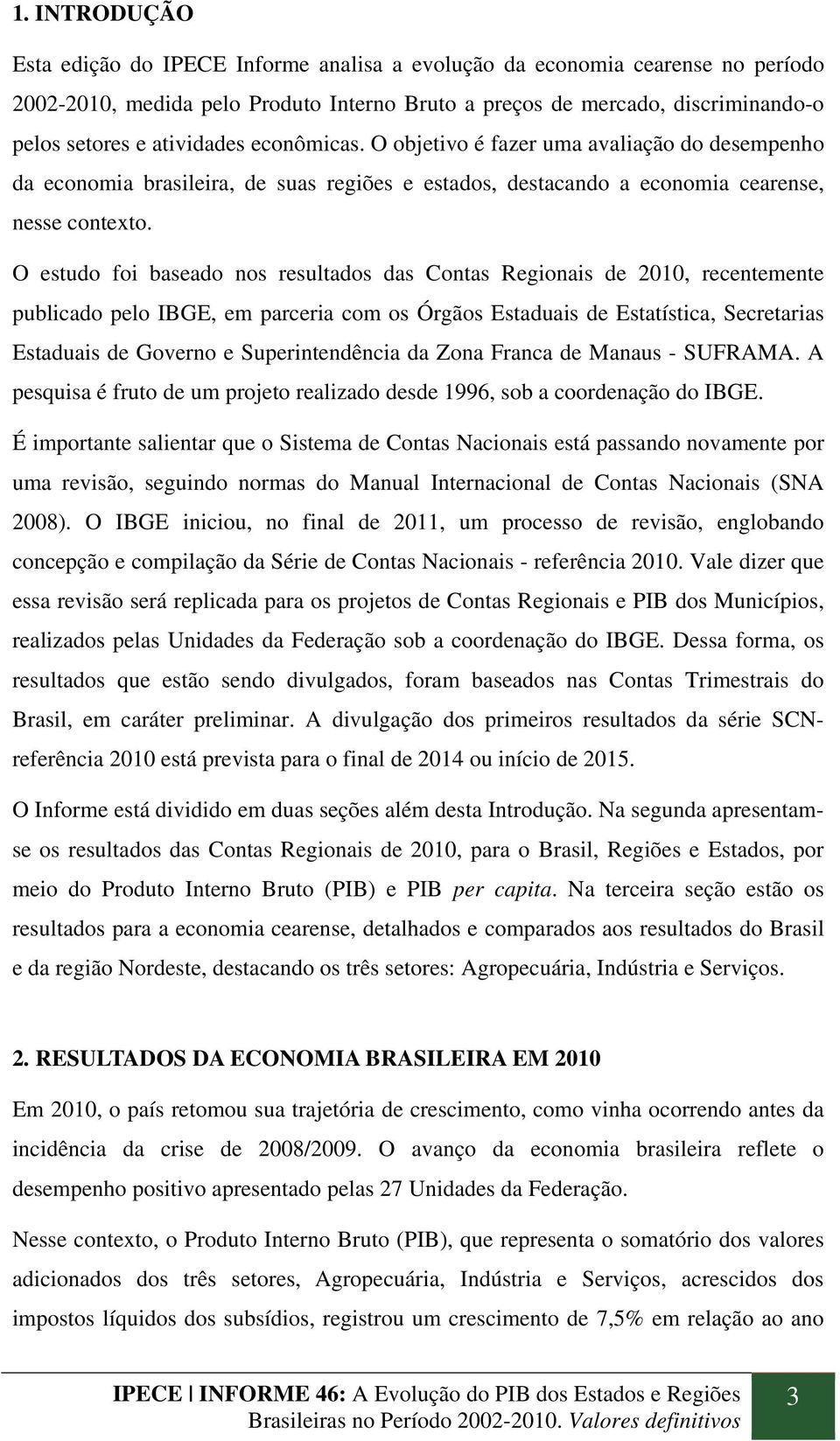 1. INTRODUÇÃO

Esta edição do IPECE Informe analisa a evolução da economia cearense no período 2002-2010, medida pelo Produto Interno Bruto a preços de mercado, discriminando-o pelos setores e atividades econômicas. O objetivo é fazer uma avaliação do desempenho da economia brasileira, de suas regiões e estados, destacando a economia cearense, nesse contexto.

O estudo foi baseado nos resultados das Contas Regionais de 2010, recentemente publicado pelo IBGE, em parceria com os Órgãos Estaduais de Estatística, Secretarias Estaduais de Governo e Superintendência da Zona Franca de Manaus - SUFRAMA. A pesquisa é fruto de um projeto realizado desde 1996, sob a coordenação do IBGE.

É importante salientar que o Sistema de Contas Nacionais está passando novamente por uma revisão, seguindo normas do Manual Internacional de Contas Nacionais (SNA 2008). O IBGE iniciou, no final de 2011, um processo de revisão, englobando concepção e compilação da Série de Contas Nacionais - referência 2010. Vale dizer que essa revisão será replicada para os projetos de Contas Regionais e PIB dos Municípios, realizados pelas Unidades da Federação sob a coordenação do IBGE. Dessa forma, os resultados que estão sendo divulgados, foram baseados nas Contas Trimestrais do Brasil, em caráter preliminar. A divulgação dos primeiros resultados da série SCN-referência 2010 está prevista para o final de 2014 ou início de 2015.

O Informe está dividido em duas seções além desta Introdução. Na segunda apresentam-se os resultados das Contas Regionais de 2010, para o Brasil, Regiões e Estados, por meio do Produto Interno Bruto (PIB) e PIB per capita. Na terceira seção estão os resultados para a economia cearense, detalhados e comparados aos resultados do Brasil e da região Nordeste, destacando os três setores: Agropecuária, Indústria e Serviços.

2. RESULTADOS DA ECONOMIA BRASILEIRA EM 2010

Em 2010, o país retomou sua trajetória de crescimento, como vinha ocorrendo antes da incidência da crise de 2008/2009. O avanço da economia brasileira reflete o desempenho positivo apresentado pelas 27 Unidades da Federação.

Nesse contexto, o Produto Interno Bruto (PIB), que representa o somatório dos valores adicionados dos três setores, Agropecuária, Indústria e Serviços, acrescidos dos impostos líquidos dos subsídios, registrou um crescimento de 7,5% em relação ao ano

IPECE | INFORME 46: A Evolução do PIB dos Estados e Regiões Brasileiras no Período 2002-2010. Valores definitivos

3